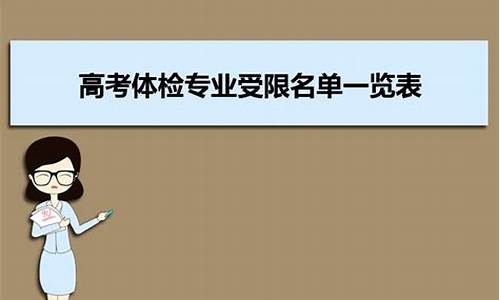 高考体检专业受限名单一览表